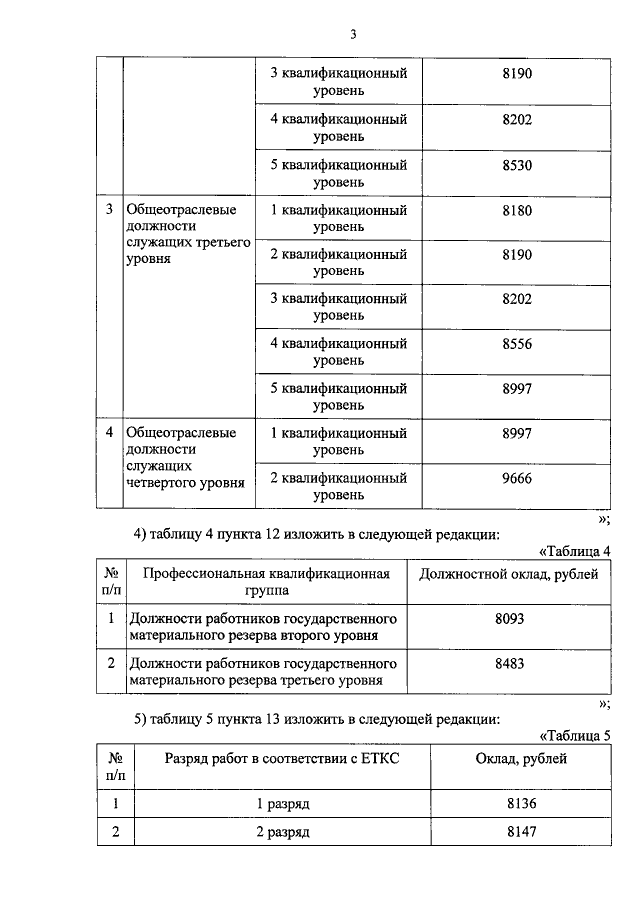 3

| | | | |
|---|---|---|---|
| | | 3 квалификационный уровень | 8190 |
| | | 4 квалификационный уровень | 8202 |
| | | 5 квалификационный уровень | 8530 |
| 3 | Общеотраслевые должности служащих третьего уровня | 1 квалификационный уровень | 8180 |
| | | 2 квалификационный уровень | 8190 |
| | | 3 квалификационный уровень | 8202 |
| | | 4 квалификационный уровень | 8556 |
| | | 5 квалификационный уровень | 8997 |
| 4 | Общеотраслевые должности служащих четвертого уровня | 1 квалификационный уровень | 8997 |
| | | 2 квалификационный уровень | 9666 |

»;

4) таблицу 4 пункта 12 изложить в следующей редакции:

«Таблица 4

| № п/п | Профессиональная квалификационная группа | Должностной оклад, рублей |
|---|---|---|
| 1 | Должности работников государственного материального резерва второго уровня | 8093 |
| 2 | Должности работников государственного материального резерва третьего уровня | 8483 |

»;

5) таблицу 5 пункта 13 изложить в следующей редакции:

«Таблица 5

| № п/п | Разряд работ в соответствии с ЕТКС | Оклад, рублей |
|---|---|---|
| 1 | 1 разряд | 8136 |
| 2 | 2 разряд | 8147 |